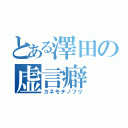 とある澤田の虚言癖
カネモチノフリ